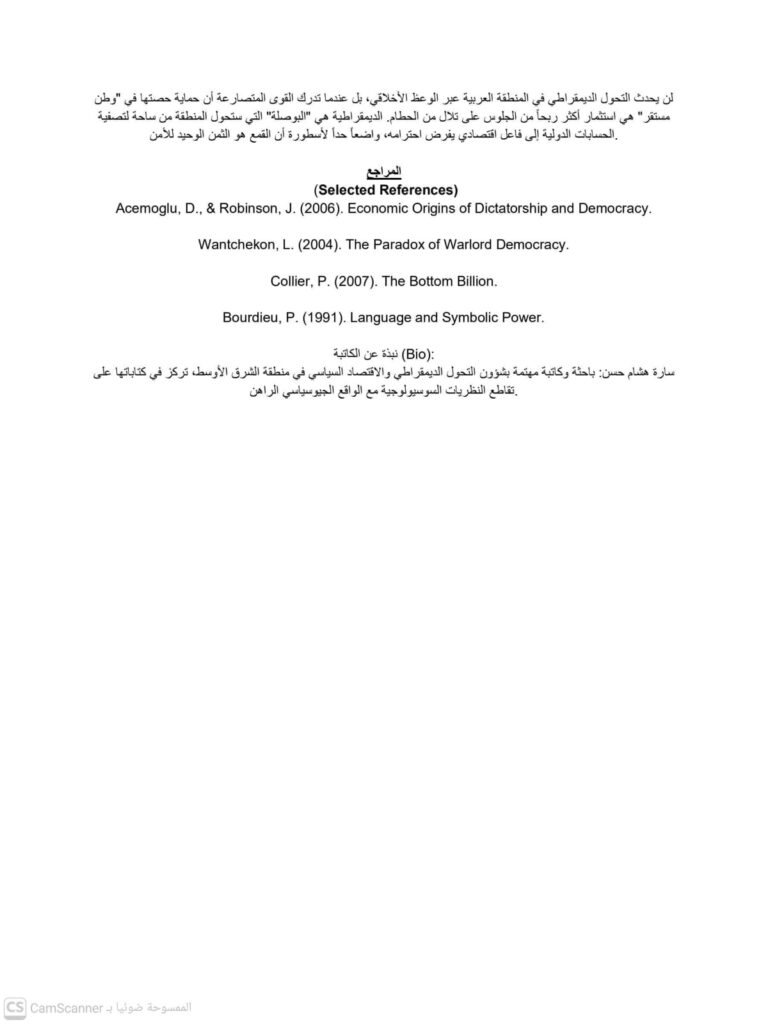 لن يحدث التحول الديمقراطي في المنطقة العربية عبر الوعظ الأخلاقي، بل عندما تدرك القوى المتصارعة أن حماية حصتها في "وطن مستقر" هي استثمار أكثر ربحاً من الجلوس على تلال من الحطام. الديمقراطية هي "البوصلة" التي ستحول المنطقة من ساحة لتصفية الحسابات الدولية إلى فاعل اقتصادي يفرض احترامه، واضعاً حداً لأسطورة أن القمع هو الثمن الوحيد للأمن.

المراجع
(Selected References)
Acemoglu, D., & Robinson, J. (2006). Economic Origins of Dictatorship and Democracy.

Wantchekon, L. (2004). The Paradox of Warlord Democracy.

Collier, P. (2007). The Bottom Billion.

Bourdieu, P. (1991). Language and Symbolic Power.

نبذة عن الكاتبة (Bio):
سارة هشام حسن: باحثة وكاتبة مهتمة بشؤون التحول الديمقراطي والاقتصاد السياسي في منطقة الشرق الأوسط، تركز في كتاباتها على تقاطع النظريات السوسيولوجية مع الواقع الجيوسياسي الراهن.

CS CamScanner الممسوحة ضوئيا بـ